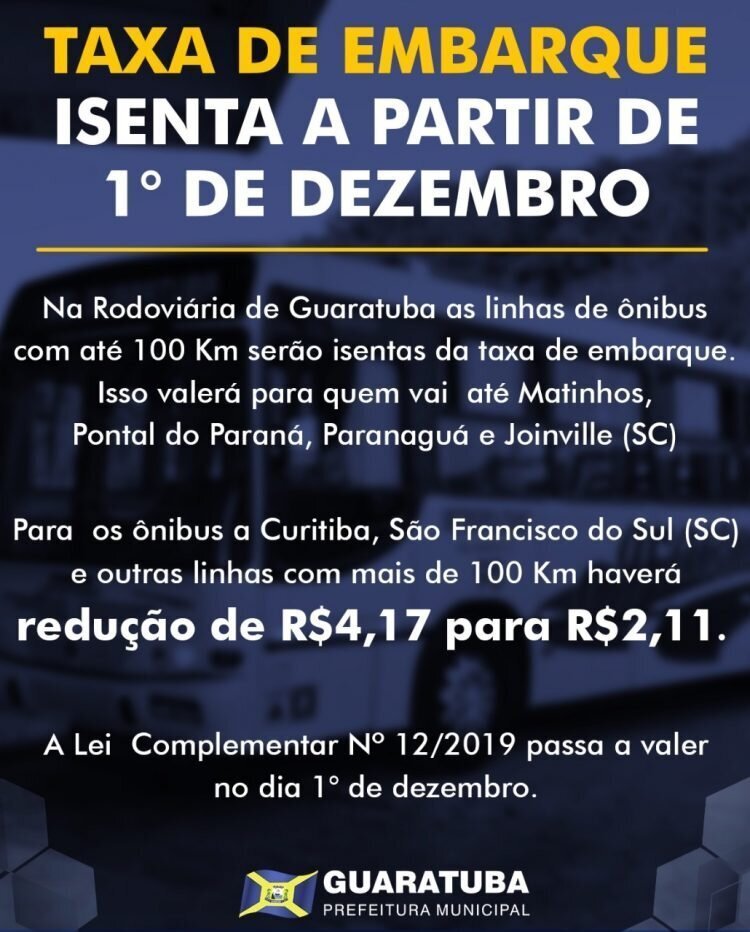 TAXA DE EMBARQUE
ISENTA A PARTIR DE
1° DE DEZEMBRO

Na Rodoviária de Guaratuba as linhas de ônibus com até 100 Km serão isentas da taxa de embarque. Isso valerá para quem vai até Matinhos, Pontal do Paraná, Paranaguá e Joinville (SC)

Para os ônibus a Curitiba, São Francisco do Sul (SC) e outras linhas com mais de 100 Km haverá redução de R$4,17 para R$2,11.

A Lei Complementar Nº 12/2019 passa a valer no dia 1° de dezembro.

GUARATUBA
PREFEITURA MUNICIPAL